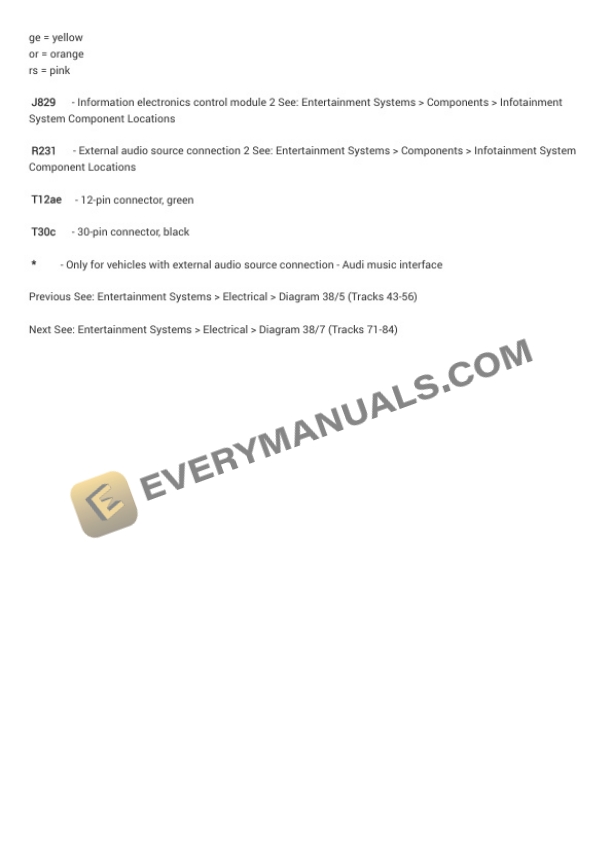 ge = yellow
or = orange
rs = pink

J829 - Information electronics control module 2 See: Entertainment Systems > Components > Infotainment System Component Locations

R231 - External audio source connection 2 See: Entertainment Systems > Components > Infotainment System Component Locations

T12ae - 12-pin connector, green

T30c - 30-pin connector, black

* - Only for vehicles with external audio source connection - Audi music interface

Previous See: Entertainment Systems > Electrical > Diagram 38/5 (Tracks 43-56)

Next See: Entertainment Systems > Electrical > Diagram 38/7 (Tracks 71-84)

EVERYMANUALS.COM